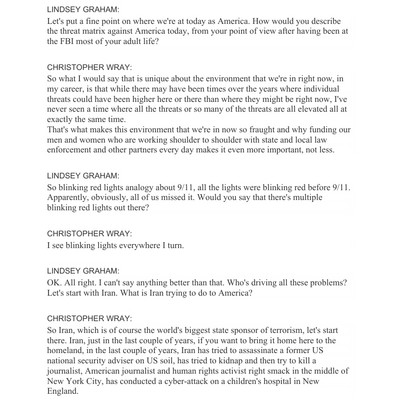 LINDSEY GRAHAM:
Let's put a fine point on where we're at today as America. How would you describe the threat matrix against America today, from your point of view after having been at the FBI most of your adult life?

CHRISTOPHER WRAY:
So what I would say that is unique about the environment that we're in right now, in my career, is that while there may have been times over the years where individual threats could have been higher here or there than where they might be right now, I've never seen a time where all the threats or so many of the threats are all elevated all at exactly the same time.
That's what makes this environment that we're in now so fraught and why funding our men and women who are working shoulder to shoulder with state and local law enforcement and other partners every day makes it even more important, not less.

LINDSEY GRAHAM:
So blinking red lights analogy about 9/11, all the lights were blinking red before 9/11. Apparently, obviously, all of us missed it. Would you say that there's multiple blinking red lights out there?

CHRISTOPHER WRAY:
I see blinking lights everywhere I turn.

LINDSEY GRAHAM:
OK. All right. I can't say anything better than that. Who's driving all these problems? Let's start with Iran. What is Iran trying to do to America?

CHRISTOPHER WRAY:
So Iran, which is of course the world's biggest state sponsor of terrorism, let's start there. Iran, just in the last couple of years, if you want to bring it home here to the homeland, in the last couple of years, Iran has tried to assassinate a former US national security adviser on US soil, has tried to kidnap and then try to kill a journalist, American journalist and human rights activist right smack in the middle of New York City, has conducted a cyber-attack on a children's hospital in New England.